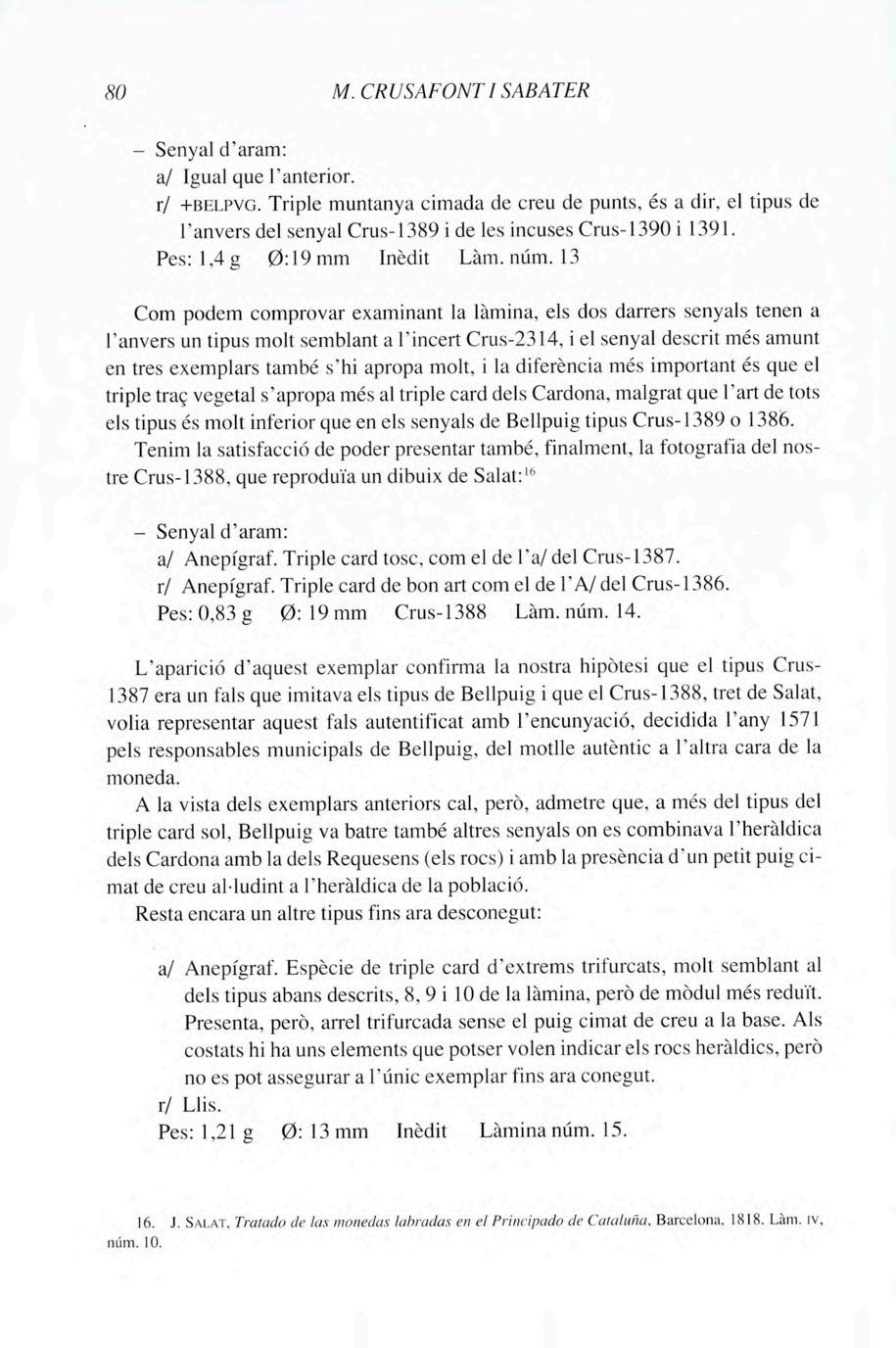 80 M. CRUSAFONT I SABATER

– Senyal d'aram:
a/ Igual que l'anterior.
r/ +BELPVG. Triple muntanya cimada de creu de punts, és a dir, el tipus de l'anvers del senyal Crus-1389 i de les incuses Crus-1390 i 1391.
Pes: 1,4 g Ø:19 mm Inèdit Làm. núm. 13

Com podem comprovar examinant la làmina, els dos darrers senyals tenen a l'anvers un tipus molt semblant a l'incert Crus-2314, i el senyal descrit més amunt en tres exemplars també s'hi apropa molt, i la diferència més important és que el triple traç vegetal s'apropa més al triple card dels Cardona, malgrat que l'art de tots els tipus és molt inferior que en els senyals de Bellpuig tipus Crus-1389 o 1386.

Tenim la satisfacció de poder presentar també, finalment, la fotografia del nostre Crus-1388, que reproduïa un dibuix de Salat:$^{16}$

– Senyal d'aram:
a/ Anepígraf. Triple card tosc, com el de l'a/ del Crus-1387.
r/ Anepígraf. Triple card de bon art com el de l'A/ del Crus-1386.
Pes: 0,83 g Ø: 19 mm Crus-1388 Làm. núm. 14.

L'aparició d'aquest exemplar confirma la nostra hipòtesi que el tipus Crus-1387 era un fals que imitava els tipus de Bellpuig i que el Crus-1388, tret de Salat, volia representar aquest fals autentificat amb l'encunyació, decidida l'any 1571 pels responsables municipals de Bellpuig, del motlle autèntic a l'altra cara de la moneda.

A la vista dels exemplars anteriors cal, però, admetre que, a més del tipus del triple card sol, Bellpuig va batre també altres senyals on es combinava l'heràldica dels Cardona amb la dels Requesens (els rocs) i amb la presència d'un petit puig cimat de creu al·ludint a l'heràldica de la població.

Resta encara un altre tipus fins ara desconegut:

a/ Anepígraf. Espècie de triple card d'extrems trifurcats, molt semblant al dels tipus abans descrits, 8, 9 i 10 de la làmina, però de mòdul més reduït. Presenta, però, arrel trifurcada sense el puig cimat de creu a la base. Als costats hi ha uns elements que potser volen indicar els rocs heràldics, però no es pot assegurar a l'únic exemplar fins ara conegut.
r/ Llis.
Pes: 1,21 g Ø: 13 mm Inèdit Làmina núm. 15.

16. J. SALAT, Tratado de las monedas labradas en el Principado de Cataluña, Barcelona, 1818. Làm. IV, núm. 10.